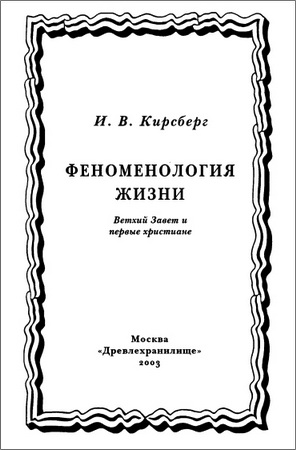 И. В. Кирсберг

ФЕНОМЕНОЛОГИЯ ЖИЗНИ

Ветхий Завет и первые христиане

Москва
«Древлехранилище»
2003